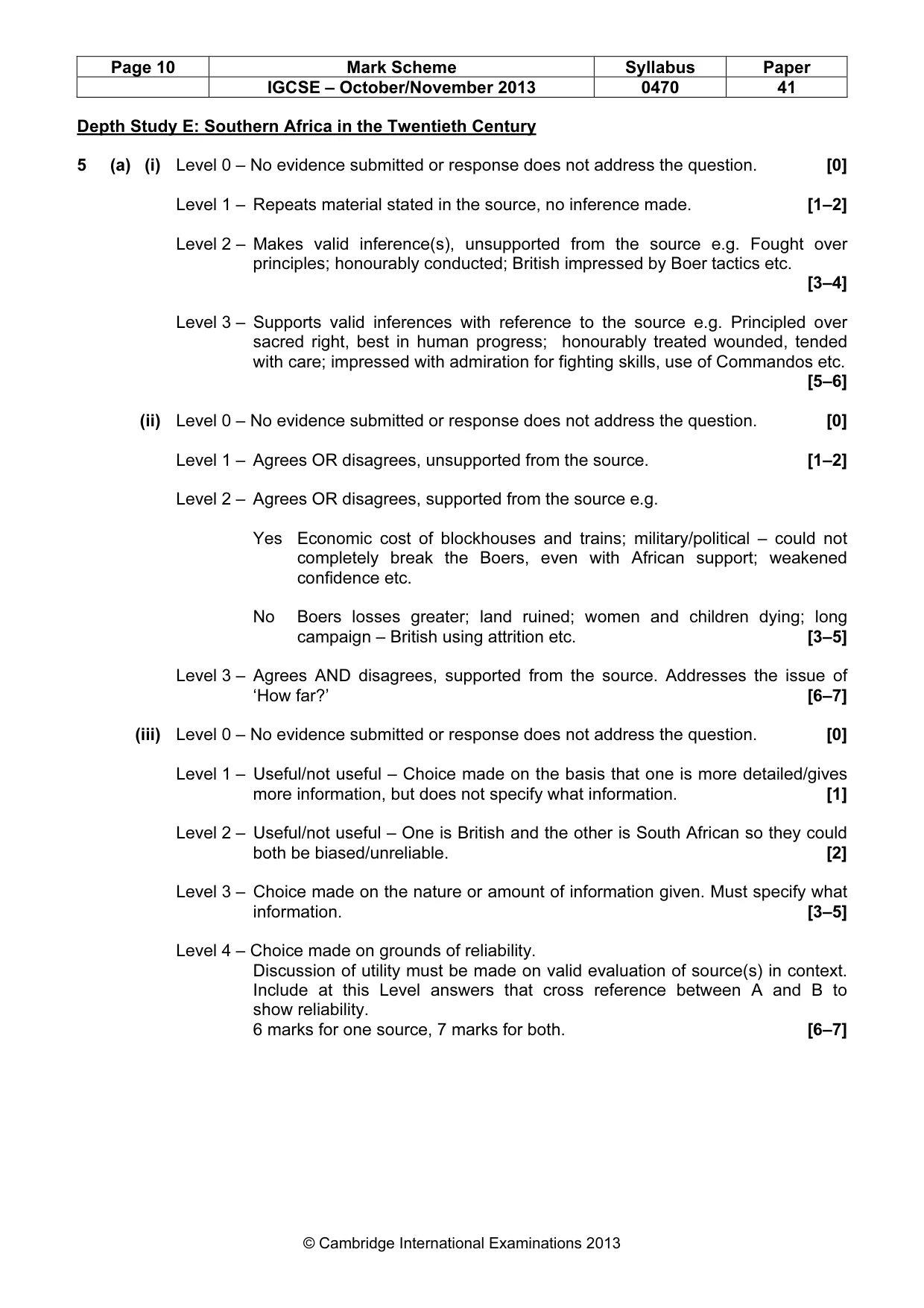 | Page 10 | Mark Scheme | Syllabus | Paper |
|---|---|---|---|
| | IGCSE – October/November 2013 | 0470 | 41 |

Depth Study E: Southern Africa in the Twentieth Century

5 (a) (i) Level 0 – No evidence submitted or response does not address the question. [0]

Level 1 – Repeats material stated in the source, no inference made. [1–2]

Level 2 – Makes valid inference(s), unsupported from the source e.g. Fought over principles; honourably conducted; British impressed by Boer tactics etc. [3–4]

Level 3 – Supports valid inferences with reference to the source e.g. Principled over sacred right, best in human progress; honourably treated wounded, tended with care; impressed with admiration for fighting skills, use of Commandos etc. [5–6]

(ii) Level 0 – No evidence submitted or response does not address the question. [0]

Level 1 – Agrees OR disagrees, unsupported from the source. [1–2]

Level 2 – Agrees OR disagrees, supported from the source e.g.

Yes Economic cost of blockhouses and trains; military/political – could not completely break the Boers, even with African support; weakened confidence etc.

No Boers losses greater; land ruined; women and children dying; long campaign – British using attrition etc. [3–5]

Level 3 – Agrees AND disagrees, supported from the source. Addresses the issue of 'How far?' [6–7]

(iii) Level 0 – No evidence submitted or response does not address the question. [0]

Level 1 – Useful/not useful – Choice made on the basis that one is more detailed/gives more information, but does not specify what information. [1]

Level 2 – Useful/not useful – One is British and the other is South African so they could both be biased/unreliable. [2]

Level 3 – Choice made on the nature or amount of information given. Must specify what information. [3–5]

Level 4 – Choice made on grounds of reliability.
Discussion of utility must be made on valid evaluation of source(s) in context. Include at this Level answers that cross reference between A and B to show reliability.
6 marks for one source, 7 marks for both. [6–7]

© Cambridge International Examinations 2013